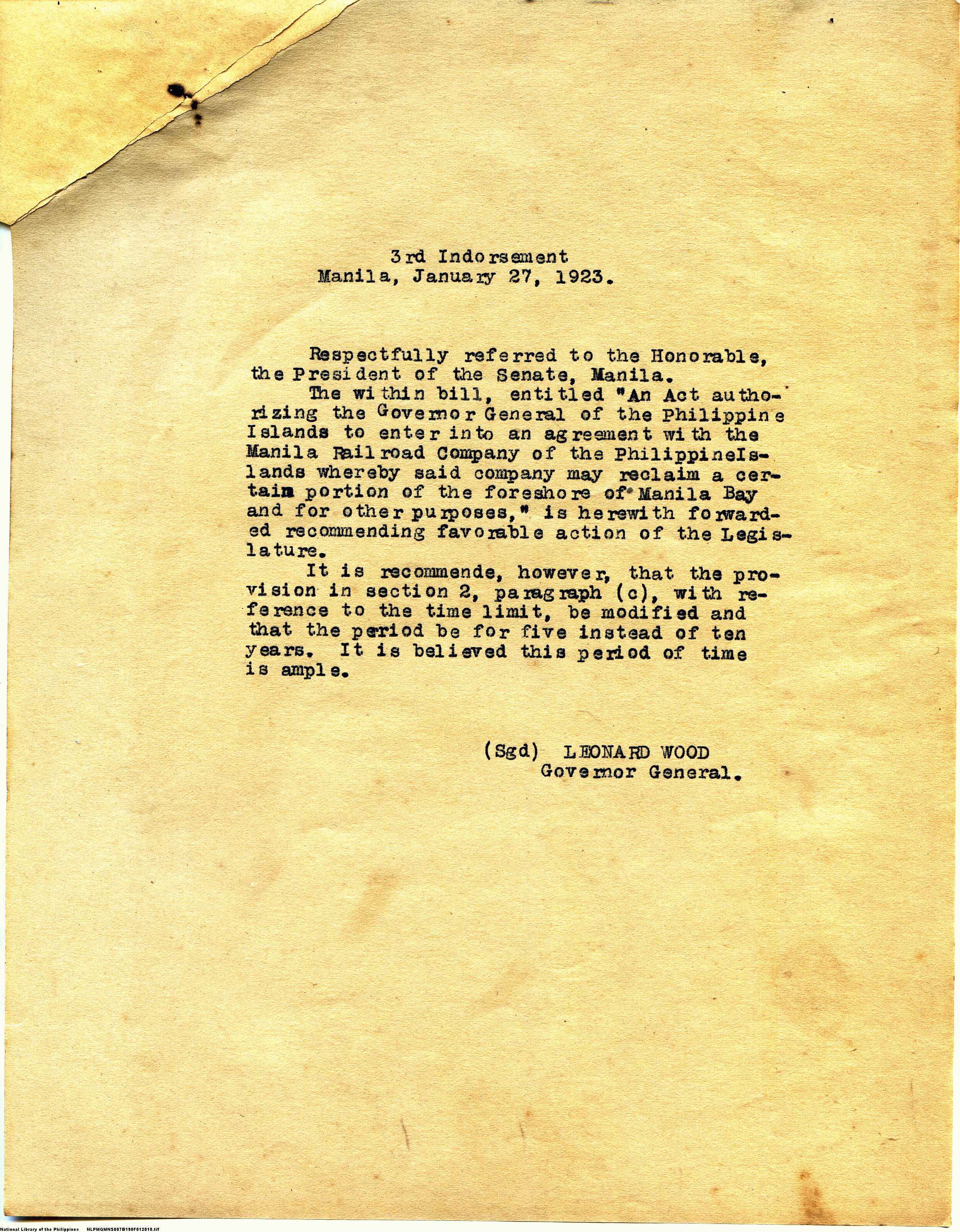 3rd Indorsement
Manila, January 27, 1923.

Respectfully referred to the Honorable, the President of the Senate, Manila.

The within bill, entitled "An Act authorizing the Governor General of the Philippine Islands to enter into an agreement with the Manila Railroad Company of the PhilippineIslands whereby said company may reclaim a certain portion of the foreshore of Manila Bay and for other purposes," is herewith forwarded recommending favorable action of the Legislature.

It is recommende, however, that the provision in section 2, paragraph (c), with reference to the time limit, be modified and that the period be for five instead of ten years. It is believed this period of time is ample.

(Sgd) LEONARD WOOD
Governor General.

National Library of the Philippines NLPMQMNS007B190F012010.tif